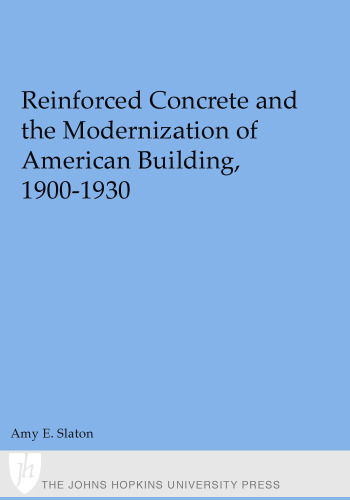 Reinforced Concrete and the Modernization of American Building, 1900-1930

Amy E. Slaton

jh

THE JOHNS HOPKINS UNIVERSITY PRESS